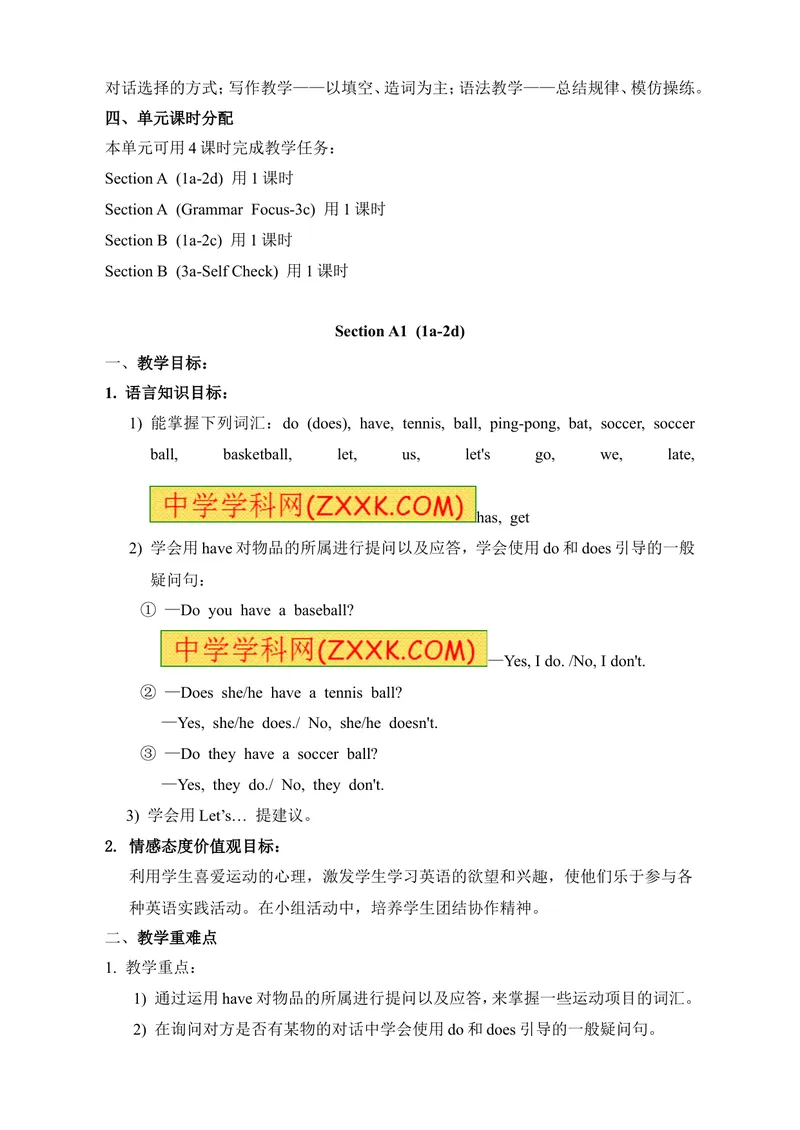 对话选择的方式；写作教学——以填空、造词为主；语法教学——总结规律、模仿操练。

四、单元课时分配

本单元可用 4 课时完成教学任务：

Section A (1a-2d) 用 1 课时

Section A (Grammar Focus-3c) 用 1 课时

Section B (1a-2c) 用 1 课时

Section B (3a-Self Check) 用 1 课时

Section A1 (1a-2d)

一、教学目标：

1. 语言知识目标：

1) 能掌握下列词汇：do (does), have, tennis, ball, ping-pong, bat, soccer, soccer ball, basketball, let, us, let's go, we, late, 中学学科网(ZXXK.COM) has, get

2) 学会用 have 对物品的所属进行提问以及应答，学会使用 do 和 does 引导的一般疑问句：

① —Do you have a baseball?

中学学科网(ZXXK.COM) —Yes, I do. /No, I don't.

② —Does she/he have a tennis ball?

—Yes, she/he does./ No, she/he doesn't.

③ —Do they have a soccer ball?

—Yes, they do./ No, they don't.

3) 学会用 Let's… 提建议。

2. 情感态度价值观目标：

利用学生喜爱运动的心理，激发学生学习英语的欲望和兴趣，使他们乐于参与各种英语实践活动。在小组活动中，培养学生团结协作精神。

二、教学重难点

1. 教学重点：

1) 通过运用 have 对物品的所属进行提问以及应答，来掌握一些运动项目的词汇。

2) 在询问对方是否有某物的对话中学会使用 do 和 does 引导的一般疑问句。